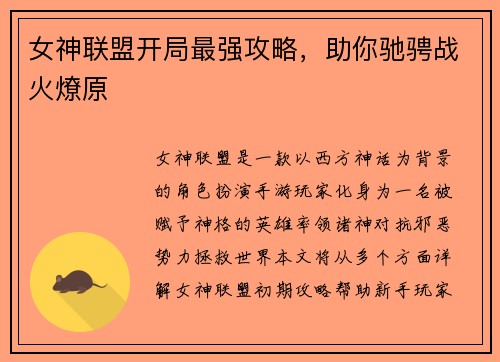 女神联盟开局最强攻略，助你驰骋战火燎原

女神联盟是一款以西方神话为背景的角色扮演手游玩家化身为一名被赋予神格的英雄率领诸神对抗邪恶势力拯救世界本文将从多个方面详解女神联盟初期攻略帮助新手玩家